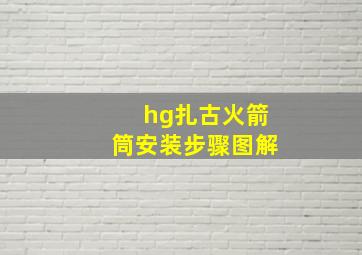 hg扎古火箭筒安装步骤图解